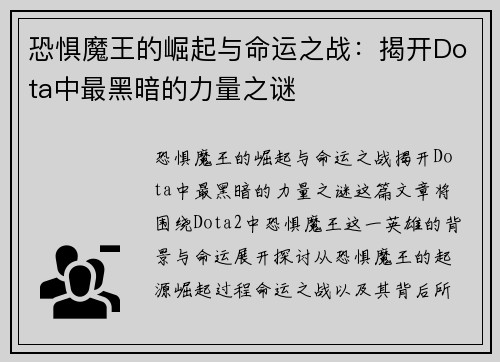 恐惧魔王的崛起与命运之战：揭开Dota中最黑暗的力量之谜

恐惧魔王的崛起与命运之战揭开Dota中最黑暗的力量之谜这篇文章将围绕Dota2中恐惧魔王这一英雄的背景与命运展开探讨从恐惧魔王的起源崛起过程命运之战以及其背后所